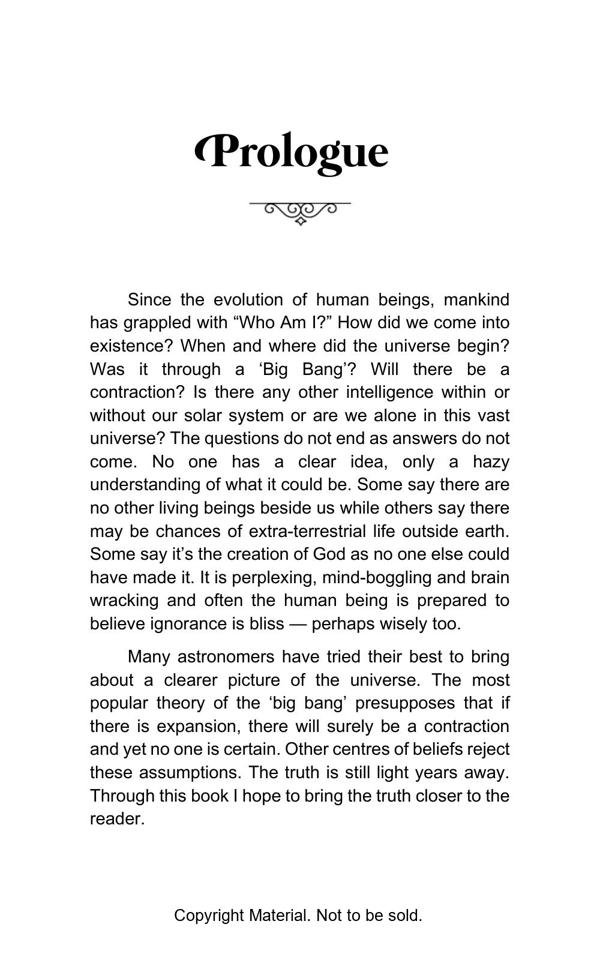 Prologue

Since the evolution of human beings, mankind has grappled with “Who Am I?” How did we come into existence? When and where did the universe begin? Was it through a ‘Big Bang’? Will there be a contraction? Is there any other intelligence within or without our solar system or are we alone in this vast universe? The questions do not end as answers do not come. No one has a clear idea, only a hazy understanding of what it could be. Some say there are no other living beings beside us while others say there may be chances of extra-terrestrial life outside earth. Some say it’s the creation of God as no one else could have made it. It is perplexing, mind-boggling and brain wracking and often the human being is prepared to believe ignorance is bliss — perhaps wisely too.

Many astronomers have tried their best to bring about a clearer picture of the universe. The most popular theory of the ‘big bang’ presupposes that if there is expansion, there will surely be a contraction and yet no one is certain. Other centres of beliefs reject these assumptions. The truth is still light years away. Through this book I hope to bring the truth closer to the reader.

Copyright Material. Not to be sold.